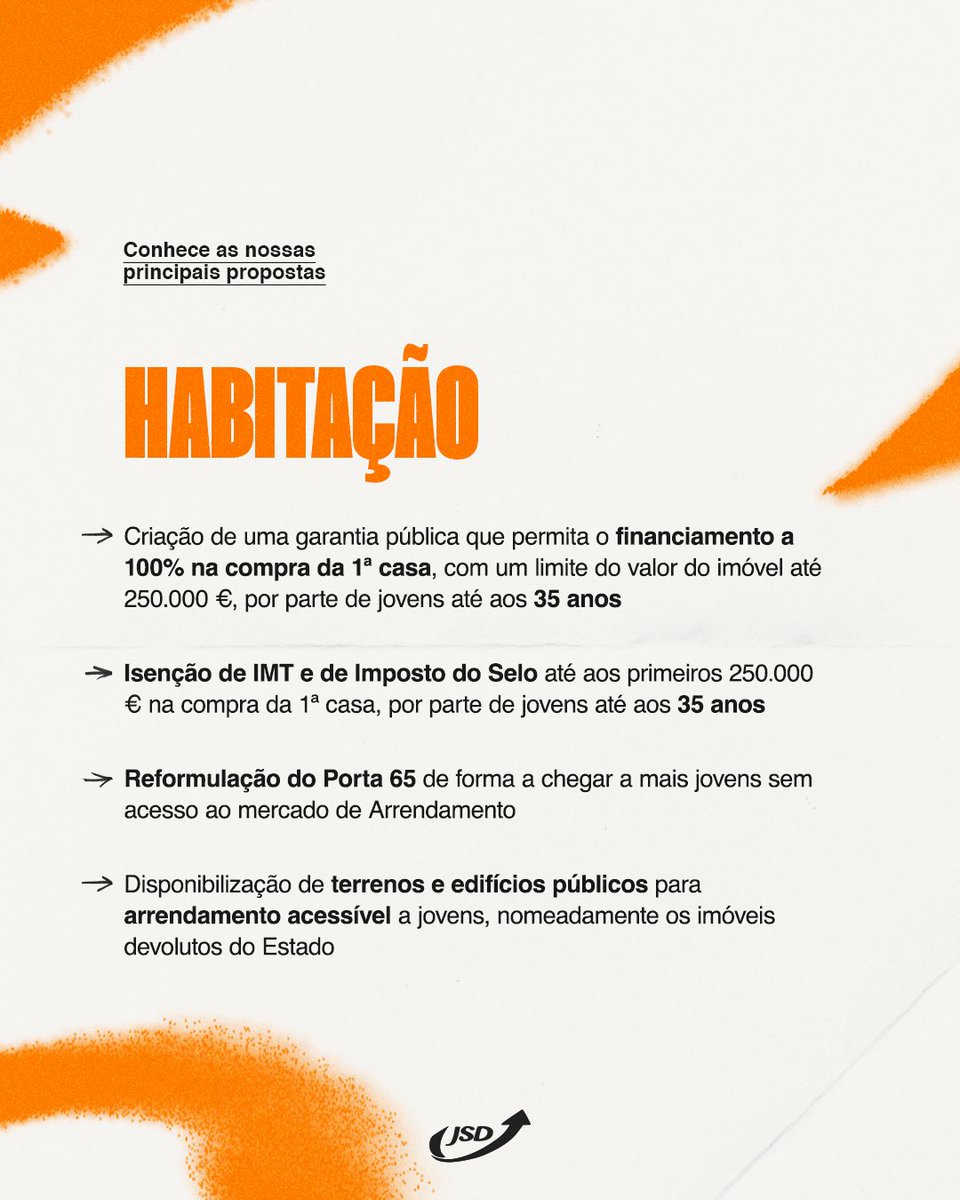 Conhece as nossas principais propostas

HABITAÇÃO

→ Criação de uma garantia pública que permita o financiamento a 100% na compra da 1ª casa, com um limite do valor do imóvel até 250.000 €, por parte de jovens até aos 35 anos

→ Isenção de IMT e de Imposto do Selo até aos primeiros 250.000 € na compra da 1ª casa, por parte de jovens até aos 35 anos

→ Reformulação do Porta 65 de forma a chegar a mais jovens sem acesso ao mercado de Arrendamento

→ Disponibilização de terrenos e edifícios públicos para arrendamento acessível a jovens, nomeadamente os imóveis devolutos do Estado

JSD